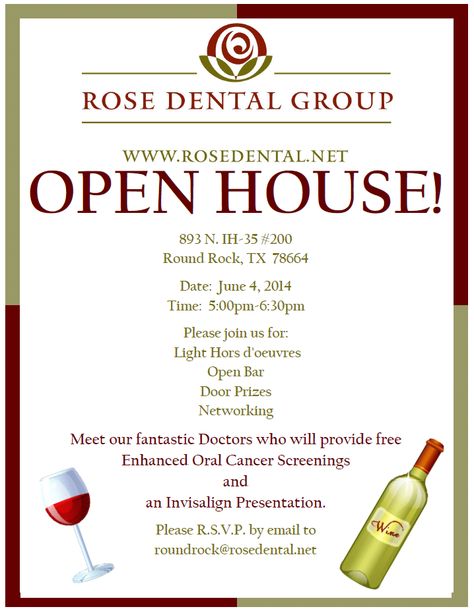 ROSE DENTAL GROUP

WWW.ROSEDENTAL.NET

OPEN HOUSE!

893 N. IH-35 #200
Round Rock, TX 78664

Date: June 4, 2014
Time: 5:00pm-6:30pm

Please join us for:
Light Hors d'oeuvres
Open Bar
Door Prizes
Networking

Meet our fantastic Doctors who will provide free
Enhanced Oral Cancer Screenings
and
an Invisalign Presentation.

Please R.S.V.P. by email to
roundrock@rosedental.net

Wine